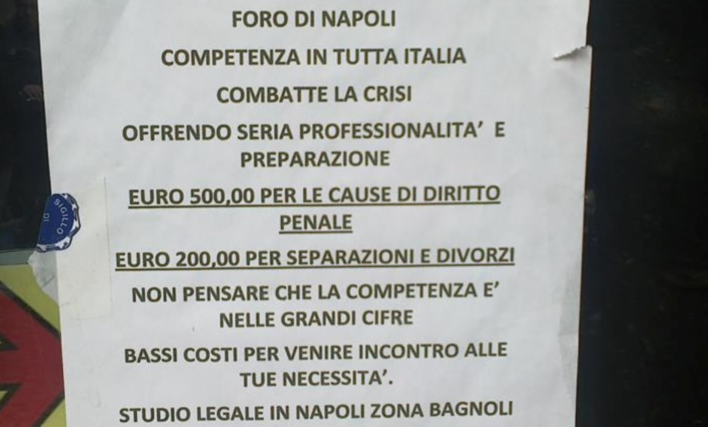 FORO DI NAPOLI

COMPETENZA IN TUTTA ITALIA

COMBATTE LA CRISI

OFFRENDO SERIA PROFESSIONALITA' E PREPARAZIONE

EURO 500,00 PER LE CAUSE DI DIRITTO PENALE

EURO 200,00 PER SEPARAZIONI E DIVORZI

NON PENSARE CHE LA COMPETENZA E' NELLE GRANDI CIFRE

BASSI COSTI PER VENIRE INCONTRO ALLE TUE NECESSITA'.

STUDIO LEGALE IN NAPOLI ZONA BAGNOLI